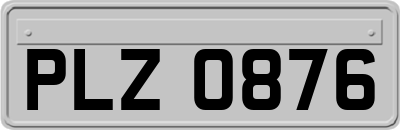 PLZ 0876